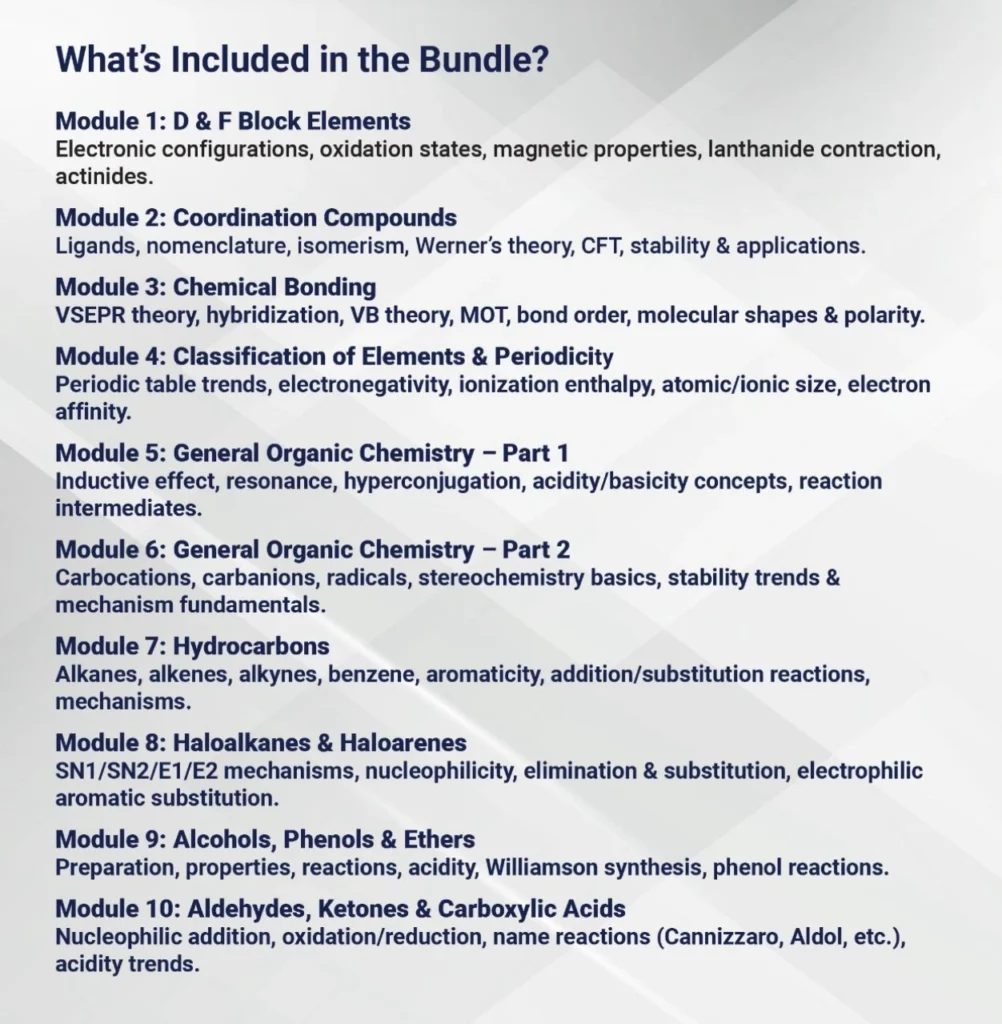 What's Included in the Bundle?

Module 1: D & F Block Elements
Electronic configurations, oxidation states, magnetic properties, lanthanide contraction, actinides.

Module 2: Coordination Compounds
Ligands, nomenclature, isomerism, Werner's theory, CFT, stability & applications.

Module 3: Chemical Bonding
VSEPR theory, hybridization, VB theory, MOT, bond order, molecular shapes & polarity.

Module 4: Classification of Elements & Periodicity
Periodic table trends, electronegativity, ionization enthalpy, atomic/ionic size, electron affinity.

Module 5: General Organic Chemistry – Part 1
Inductive effect, resonance, hyperconjugation, acidity/basicity concepts, reaction intermediates.

Module 6: General Organic Chemistry – Part 2
Carbocations, carbanions, radicals, stereochemistry basics, stability trends & mechanism fundamentals.

Module 7: Hydrocarbons
Alkanes, alkenes, alkynes, benzene, aromaticity, addition/substitution reactions, mechanisms.

Module 8: Haloalkanes & Haloarenes
SN1/SN2/E1/E2 mechanisms, nucleophilicity, elimination & substitution, electrophilic aromatic substitution.

Module 9: Alcohols, Phenols & Ethers
Preparation, properties, reactions, acidity, Williamson synthesis, phenol reactions.

Module 10: Aldehydes, Ketones & Carboxylic Acids
Nucleophilic addition, oxidation/reduction, name reactions (Cannizzaro, Aldol, etc.), acidity trends.